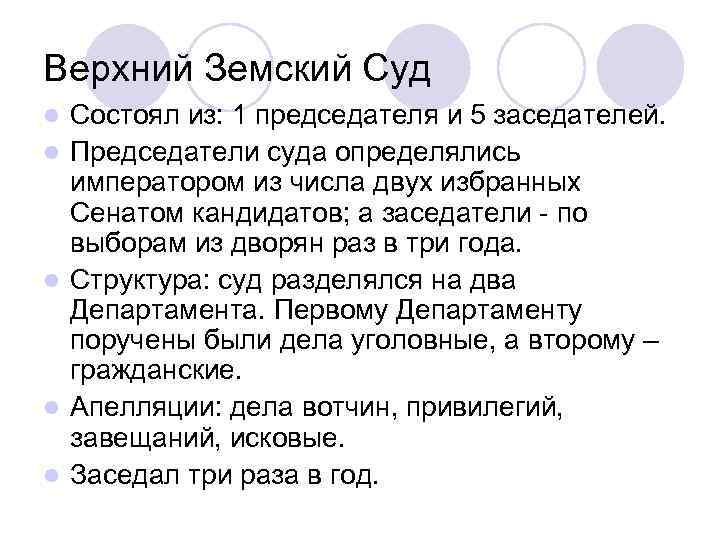 Верхний Земский Суд

- Состоял из: 1 председателя и 5 заседателей.
- Председатели суда определялись императором из числа двух избранных Сенатом кандидатов; а заседатели - по выборам из дворян раз в три года.
- Структура: суд разделялся на два Департамента. Первому Департаменту поручены были дела уголовные, а второму – гражданские.
- Апелляции: дела вотчин, привилегий, завещаний, исковые.
- Заседал три раза в год.